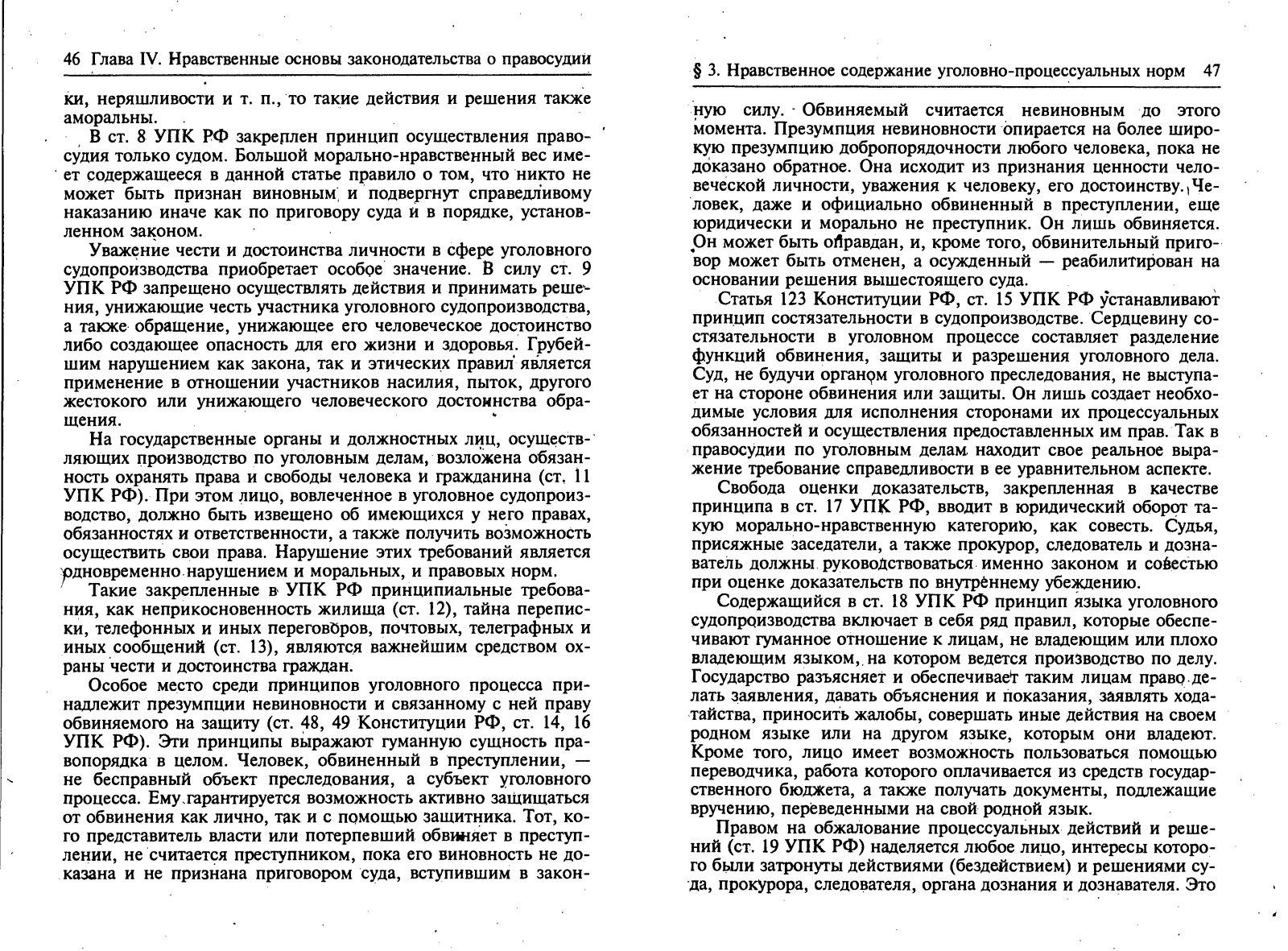 46 Глава IV. Нравственные основы законодательства о правосудии

ки, неряшливости и т. п., то такие действия и решения также аморальны.

В ст. 8 УПК РФ закреплен принцип осуществления правосудия только судом. Большой морально-нравственный вес имеет содержащееся в данной статье правило о том, что никто не может быть признан виновным и подвергнут справедливому наказанию иначе как по приговору суда и в порядке, установленном законом.

Уважение чести и достоинства личности в сфере уголовного судопроизводства приобретает особое значение. В силу ст. 9 УПК РФ запрещено осуществлять действия и принимать решения, унижающие честь участника уголовного судопроизводства, а также обращение, унижающее его человеческое достоинство либо создающее опасность для его жизни и здоровья. Грубейшим нарушением как закона, так и этических правил является применение в отношении участников насилия, пыток, другого жестокого или унижающего человеческого достоинства обращения.

На государственные органы и должностных лиц, осуществляющих производство по уголовным делам, возложена обязанность охранять права и свободы человека и гражданина (ст. 11 УПК РФ). При этом лицо, вовлеченное в уголовное судопроизводство, должно быть извещено об имеющихся у него правах, обязанностях и ответственности, а также получить возможность осуществить свои права. Нарушение этих требований является одновременно нарушением и моральных, и правовых норм.

Такие закрепленные в УПК РФ принципиальные требования, как неприкосновенность жилища (ст. 12), тайна переписки, телефонных и иных переговоров, почтовых, телеграфных и иных сообщений (ст. 13), являются важнейшим средством охраны чести и достоинства граждан.

Особое место среди принципов уголовного процесса принадлежит презумпции невиновности и связанному с ней праву обвиняемого на защиту (ст. 48, 49 Конституции РФ, ст. 14, 16 УПК РФ). Эти принципы выражают гуманную сущность правопорядка в целом. Человек, обвиненный в преступлении, — не бесправный объект преследования, а субъект уголовного процесса. Ему гарантируется возможность активно защищаться от обвинения как лично, так и с помощью защитника. Тот, кого представитель власти или потерпевший обвиняет в преступлении, не считается преступником, пока его виновность не доказана и не признана приговором суда, вступившим в закон-

§ 3. Нравственное содержание уголовно-процессуальных норм 47

ную силу. Обвиняемый считается невиновным до этого момента. Презумпция невиновности опирается на более широкую презумпцию добропорядочности любого человека, пока не доказано обратное. Она исходит из признания ценности человеческой личности, уважения к человеку, его достоинству. Человек, даже и официально обвиненный в преступлении, еще юридически и морально не преступник. Он лишь обвиняется. Он может быть оправдан, и, кроме того, обвинительный приговор может быть отменен, а осужденный — реабилитирован на основании решения вышестоящего суда.

Статья 123 Конституции РФ, ст. 15 УПК РФ устанавливают принцип состязательности в судопроизводстве. Сердцевину состязательности в уголовном процессе составляет разделение функций обвинения, защиты и разрешения уголовного дела. Суд, не будучи органом уголовного преследования, не выступает на стороне обвинения или защиты. Он лишь создает необходимые условия для исполнения сторонами их процессуальных обязанностей и осуществления предоставленных им прав. Так в правосудии по уголовным делам находит свое реальное выражение требование справедливости в ее уравнительном аспекте.

Свобода оценки доказательств, закрепленная в качестве принципа в ст. 17 УПК РФ, вводит в юридический оборот такую морально-нравственную категорию, как совесть. Судья, присяжные заседатели, а также прокурор, следователь и дознаватель должны руководствоваться именно законом и совестью при оценке доказательств по внутреннему убеждению.

Содержащийся в ст. 18 УПК РФ принцип языка уголовного судопроизводства включает в себя ряд правил, которые обеспечивают гуманное отношение к лицам, не владеющим или плохо владеющим языком, на котором ведется производство по делу. Государство разъясняет и обеспечивает таким лицам право делать заявления, давать объяснения и показания, заявлять ходатайства, приносить жалобы, совершать иные действия на своем родном языке или на другом языке, которым они владеют. Кроме того, лицо имеет возможность пользоваться помощью переводчика, работа которого оплачивается из средств государственного бюджета, а также получать документы, подлежащие вручению, переведенными на свой родной язык.

Правом на обжалование процессуальных действий и решений (ст. 19 УПК РФ) наделяется любое лицо, интересы которого были затронуты действиями (бездействием) и решениями суда, прокурора, следователя, органа дознания и дознавателя. Это